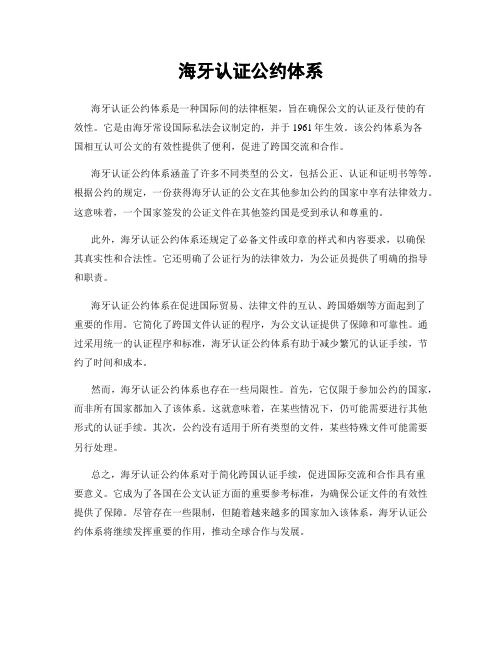 海牙认证公约体系

海牙认证公约体系是一种国际间的法律框架，旨在确保公文的认证及行使的有效性。它是由海牙常设国际私法会议制定的，并于1961年生效。该公约体系为各国相互认可公文的有效性提供了便利，促进了跨国交流和合作。

海牙认证公约体系涵盖了许多不同类型的公文，包括公正、认证和证明书等等。根据公约的规定，一份获得海牙认证的公文在其他参加公约的国家中享有法律效力。这意味着，一个国家签发的公证文件在其他签约国是受到承认和尊重的。

此外，海牙认证公约体系还规定了必备文件或印章的样式和内容要求，以确保其真实性和合法性。它还明确了公证行为的法律效力，为公证员提供了明确的指导和职责。

海牙认证公约体系在促进国际贸易、法律文件的互认、跨国婚姻等方面起到了重要的作用。它简化了跨国文件认证的程序，为公文认证提供了保障和可靠性。通过采用统一的认证程序和标准，海牙认证公约体系有助于减少繁冗的认证手续，节约了时间和成本。

然而，海牙认证公约体系也存在一些局限性。首先，它仅限于参加公约的国家，而非所有国家都加入了该体系。这就意味着，在某些情况下，仍可能需要进行其他形式的认证手续。其次，公约没有适用于所有类型的文件，某些特殊文件可能需要另行处理。

总之，海牙认证公约体系对于简化跨国认证手续，促进国际交流和合作具有重要意义。它成为了各国在公文认证方面的重要参考标准，为确保公证文件的有效性提供了保障。尽管存在一些限制，但随着越来越多的国家加入该体系，海牙认证公约体系将继续发挥重要的作用，推动全球合作与发展。